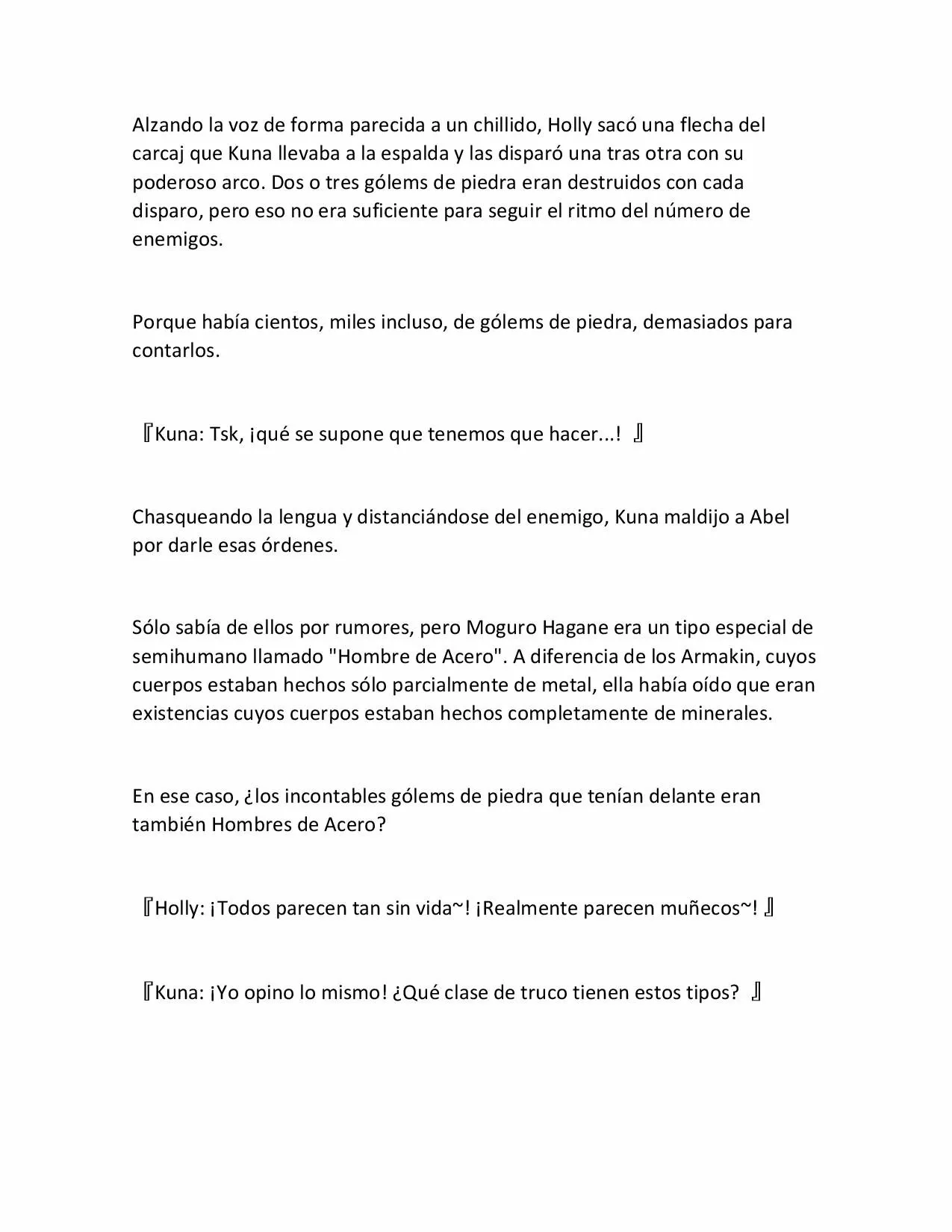 Alzando la voz de forma parecida a un chillido, Holly sacó una flecha del carcaj que Kuna llevaba a la espalda y las disparó una tras otra con su poderoso arco. Dos o tres gólems de piedra eran destruidos con cada disparo, pero eso no era suficiente para seguir el ritmo del número de enemigos.

Porque había cientos, miles incluso, de gólems de piedra, demasiados para contarlos.

『Kuna: Tsk, ¡qué se supone que tenemos que hacer...! 』

Chasqueando la lengua y distanciándose del enemigo, Kuna maldijo a Abel por darle esas órdenes.

Sólo sabía de ellos por rumores, pero Moguro Hagane era un tipo especial de semihumano llamado "Hombre de Acero". A diferencia de los Armakin, cuyos cuerpos estaban hechos sólo parcialmente de metal, ella había oído que eran existencias cuyos cuerpos estaban hechos completamente de minerales.

En ese caso, ¿los incontables gólems de piedra que tenían delante eran también Hombres de Acero?

『Holly: ¡Todos parecen tan sin vida~! ¡Realmente parecen muñecos~! 』

『Kuna: ¡Yo opino lo mismo! ¿Qué clase de truco tienen estos tipos? 』